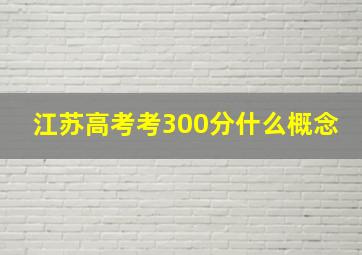 江苏高考考300分什么概念